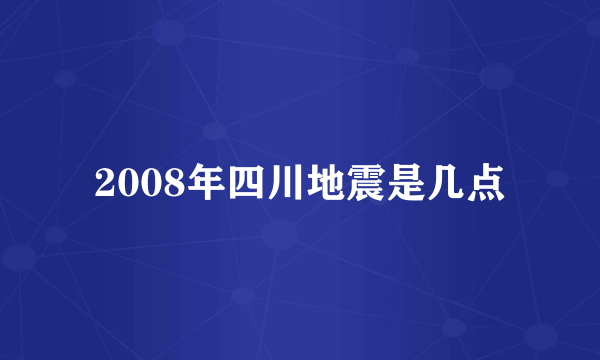 2008年四川地震是几点